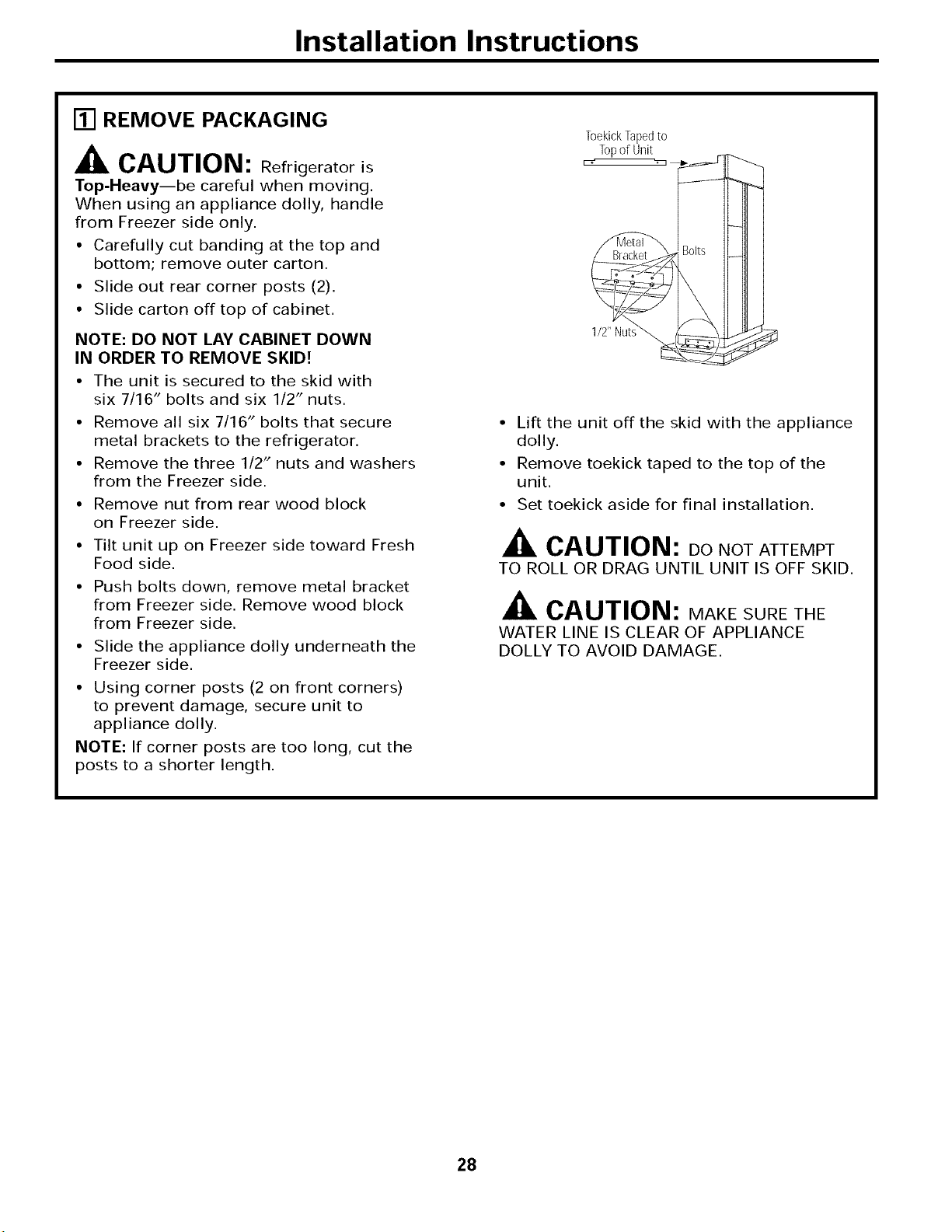 Installation Instructions

1 REMOVE PACKAGING

CAUTION: Refrigerator is Top-Heavy—be careful when moving. When using an appliance dolly, handle from Freezer side only.

• Carefully cut banding at the top and bottom; remove outer carton.
• Slide out rear corner posts (2).
• Slide carton off top of cabinet.

NOTE: DO NOT LAY CABINET DOWN IN ORDER TO REMOVE SKID!

• The unit is secured to the skid with six 7/16" bolts and six 1/2" nuts.
• Remove all six 7/16" bolts that secure metal brackets to the refrigerator.
• Remove the three 1/2" nuts and washers from the Freezer side.
• Remove nut from rear wood block on Freezer side.
• Tilt unit up on Freezer side toward Fresh Food side.
• Push bolts down, remove metal bracket from Freezer side. Remove wood block from Freezer side.
• Slide the appliance dolly underneath the Freezer side.
• Using corner posts (2 on front corners) to prevent damage, secure unit to appliance dolly.

NOTE: If corner posts are too long, cut the posts to a shorter length.

Toekick Taped to Top of Unit

Metal Bracket

Bolts

1/2" Nuts

• Lift the unit off the skid with the appliance dolly.
• Remove toekick taped to the top of the unit.
• Set toekick aside for final installation.

CAUTION: DO NOT ATTEMPT TO ROLL OR DRAG UNTIL UNIT IS OFF SKID.

CAUTION: MAKE SURE THE WATER LINE IS CLEAR OF APPLIANCE DOLLY TO AVOID DAMAGE.

28